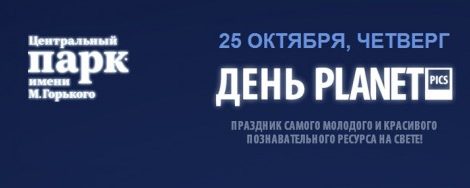 Центральный
парк
имени
М.Горького

25 ОКТЯБРЯ, ЧЕТВЕРГ

ДЕНЬ PLANET PICS

ПРАЗДНИК САМОГО МОЛОДОГО И КРАСИВОГО ПОЗНАВАТЕЛЬНОГО РЕСУРСА НА СВЕТЕ!